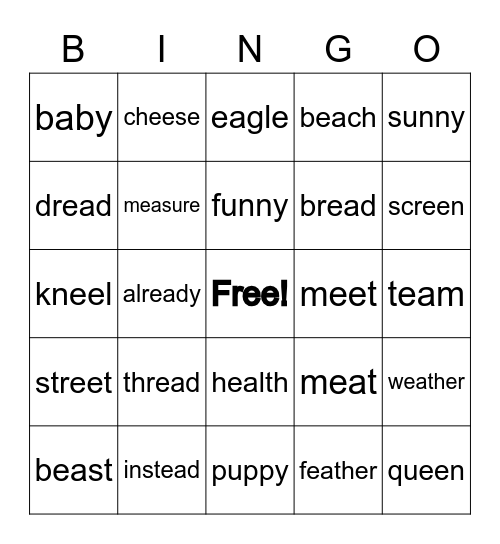 | B | I | N | G | O |
|---|---|---|---|---|
| baby | cheese | eagle | beach | sunny |
| dread | measure | funny | bread | screen |
| kneel | already | Free! | meet | team |
| street | thread | health | meat | weather |
| beast | instead | puppy | feather | queen |